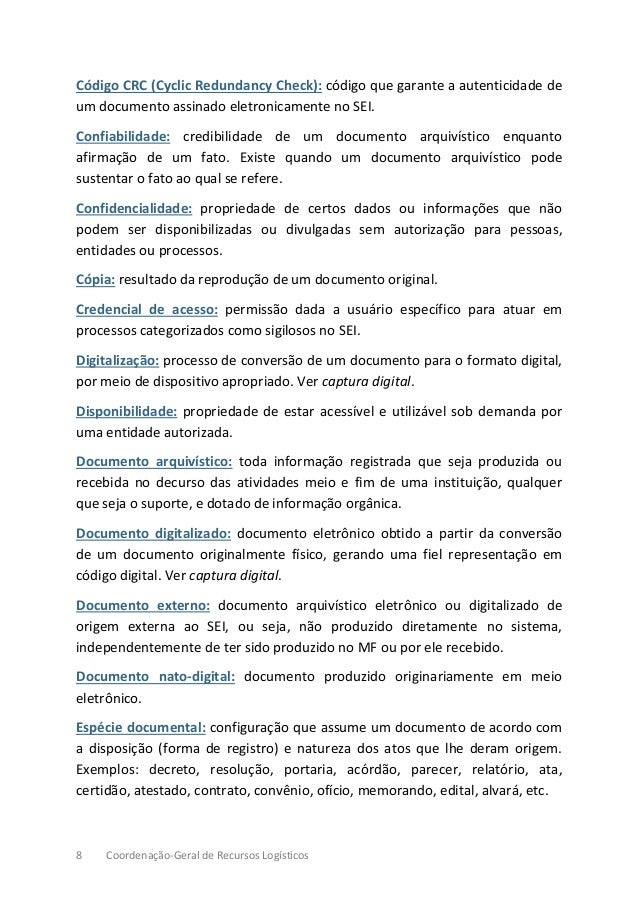 Código CRC (Cyclic Redundancy Check): código que garante a autenticidade de um documento assinado eletronicamente no SEI.

Confiabilidade: credibilidade de um documento arquivístico enquanto afirmação de um fato. Existe quando um documento arquivístico pode sustentar o fato ao qual se refere.

Confidencialidade: propriedade de certos dados ou informações que não podem ser disponibilizadas ou divulgadas sem autorização para pessoas, entidades ou processos.

Cópia: resultado da reprodução de um documento original.

Credencial de acesso: permissão dada a usuário específico para atuar em processos categorizados como sigilosos no SEI.

Digitalização: processo de conversão de um documento para o formato digital, por meio de dispositivo apropriado. Ver captura digital.

Disponibilidade: propriedade de estar acessível e utilizável sob demanda por uma entidade autorizada.

Documento arquivístico: toda informação registrada que seja produzida ou recebida no decurso das atividades meio e fim de uma instituição, qualquer que seja o suporte, e dotado de informação orgânica.

Documento digitalizado: documento eletrônico obtido a partir da conversão de um documento originalmente físico, gerando uma fiel representação em código digital. Ver captura digital.

Documento externo: documento arquivístico eletrônico ou digitalizado de origem externa ao SEI, ou seja, não produzido diretamente no sistema, independentemente de ter sido produzido no MF ou por ele recebido.

Documento nato-digital: documento produzido originariamente em meio eletrônico.

Espécie documental: configuração que assume um documento de acordo com a disposição (forma de registro) e natureza dos atos que lhe deram origem. Exemplos: decreto, resolução, portaria, acórdão, parecer, relatório, ata, certidão, atestado, contrato, convênio, ofício, memorando, edital, alvará, etc.

8 Coordenação-Geral de Recursos Logísticos